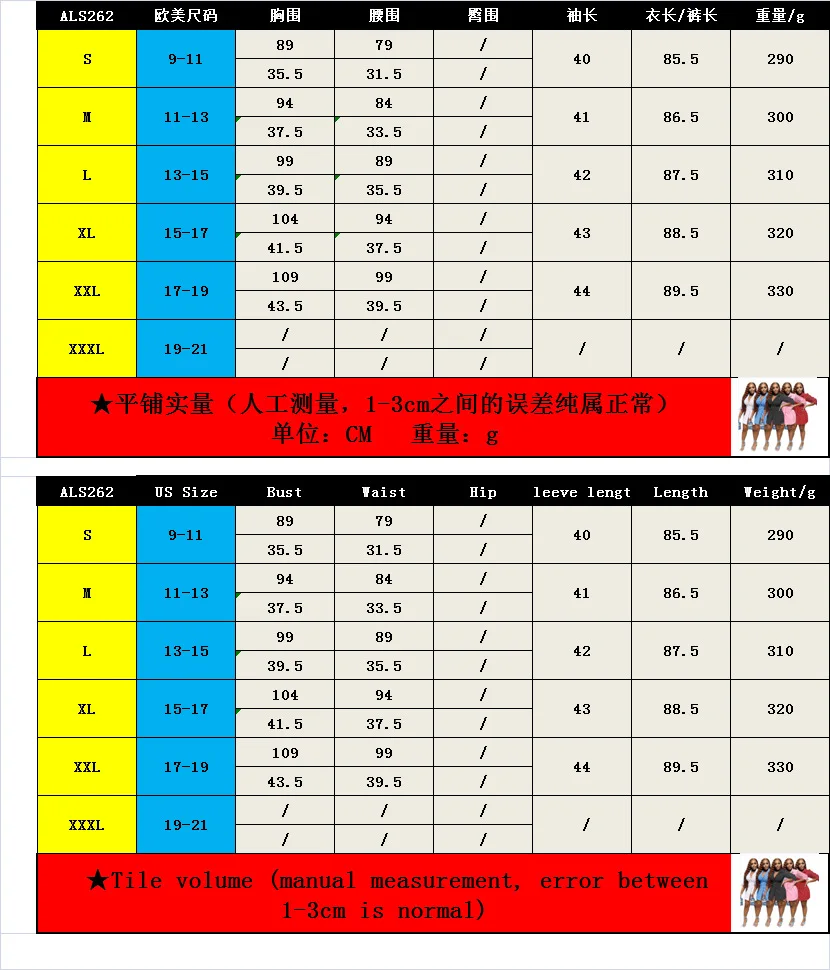 | ALS262 | 欧美尺码 | 胸围 | 腰围 | 臀围 | 袖长 | 衣长/裤长 | 重量/g |
|---|---|---|---|---|---|---|---|
| S | 9-11 | 89 | 79 | / | 40 | 85.5 | 290 |
| | | 35.5 | 31.5 | / | | | |
| M | 11-13 | 94 | 84 | / | 41 | 86.5 | 300 |
| | | 37.5 | 33.5 | / | | | |
| L | 13-15 | 99 | 89 | / | 42 | 87.5 | 310 |
| | | 39.5 | 35.5 | / | | | |
| XL | 15-17 | 104 | 94 | / | 43 | 88.5 | 320 |
| | | 41.5 | 37.5 | / | | | |
| XXL | 17-19 | 109 | 99 | / | 44 | 89.5 | 330 |
| | | 43.5 | 39.5 | / | | | |
| XXXL | 19-21 | / | / | / | / | / | / |
| | | / | / | / | | | |

★平铺实量（人工测量，1-3cm之间的误差纯属正常）
单位：CM 重量：g

| ALS262 | US Size | Bust | Waist | Hip | leeve lengt | Length | Weight/g |
|---|---|---|---|---|---|---|---|
| S | 9-11 | 89 | 79 | / | 40 | 85.5 | 290 |
| | | 35.5 | 31.5 | / | | | |
| M | 11-13 | 94 | 84 | / | 41 | 86.5 | 300 |
| | | 37.5 | 33.5 | / | | | |
| L | 13-15 | 99 | 89 | / | 42 | 87.5 | 310 |
| | | 39.5 | 35.5 | / | | | |
| XL | 15-17 | 104 | 94 | / | 43 | 88.5 | 320 |
| | | 41.5 | 37.5 | / | | | |
| XXL | 17-19 | 109 | 99 | / | 44 | 89.5 | 330 |
| | | 43.5 | 39.5 | / | | | |
| XXXL | 19-21 | / | / | / | / | / | / |
| | | / | / | / | | | |

★Tile volume (manual measurement, error between 1-3cm is normal)